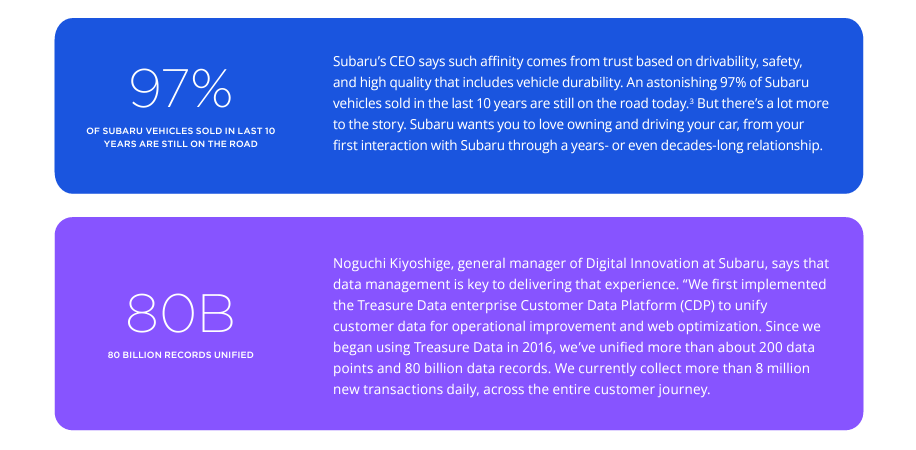 97%

OF SUBARU VEHICLES SOLD IN LAST 10 YEARS ARE STILL ON THE ROAD

Subaru's CEO says such affinity comes from trust based on drivability, safety, and high quality that includes vehicle durability. An astonishing 97% of Subaru vehicles sold in the last 10 years are still on the road today.$^3$ But there's a lot more to the story. Subaru wants you to love owning and driving your car, from your first interaction with Subaru through a years- or even decades-long relationship.

80B

80 BILLION RECORDS UNIFIED

Noguchi Kiyoshige, general manager of Digital Innovation at Subaru, says that data management is key to delivering that experience. "We first implemented the Treasure Data enterprise Customer Data Platform (CDP) to unify customer data for operational improvement and web optimization. Since we began using Treasure Data in 2016, we've unified more than about 200 data points and 80 billion data records. We currently collect more than 8 million new transactions daily, across the entire customer journey.